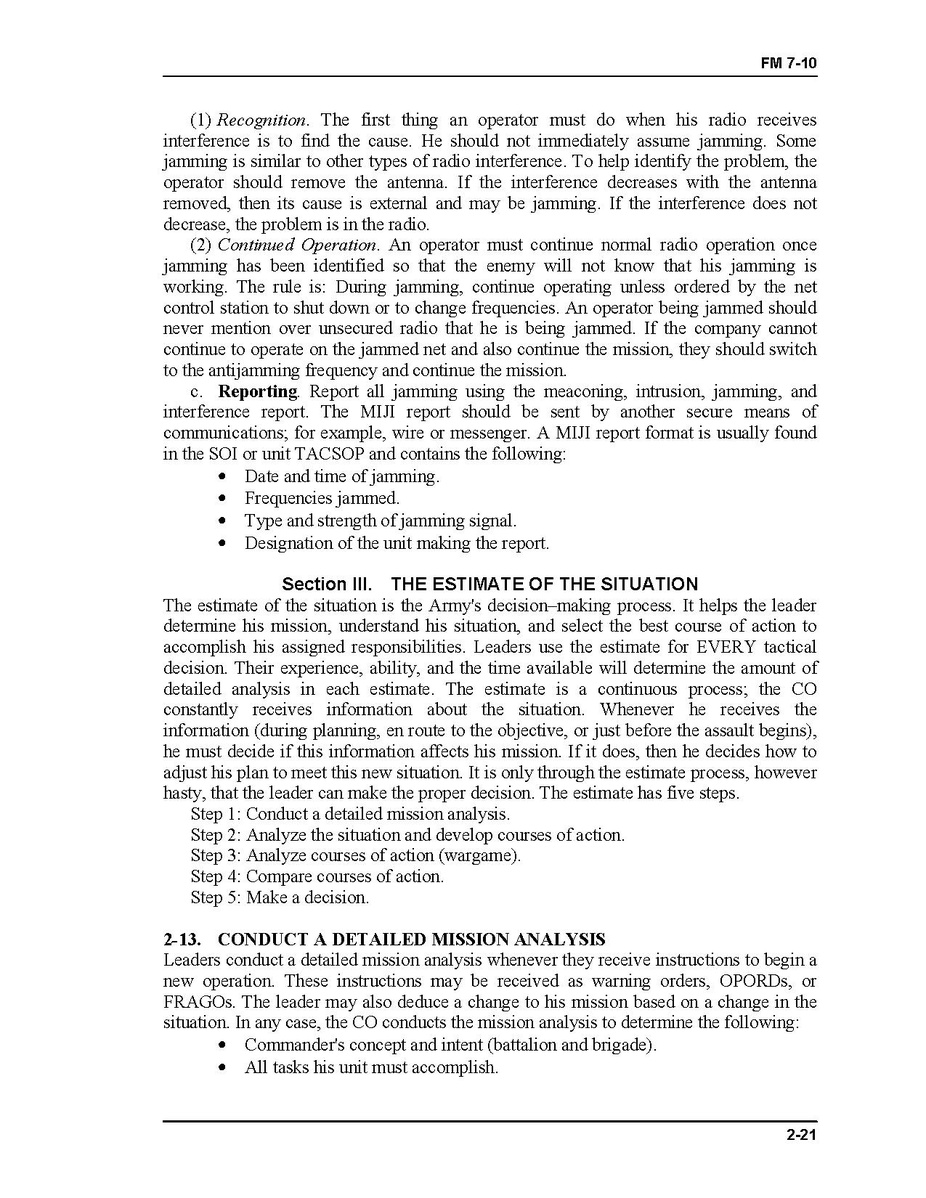 FM 7-10

(1) Recognition. The first thing an operator must do when his radio receives interference is to find the cause. He should not immediately assume jamming. Some jamming is similar to other types of radio interference. To help identify the problem, the operator should remove the antenna. If the interference decreases with the antenna removed, then its cause is external and may be jamming. If the interference does not decrease, the problem is in the radio.

(2) Continued Operation. An operator must continue normal radio operation once jamming has been identified so that the enemy will not know that his jamming is working. The rule is: During jamming, continue operating unless ordered by the net control station to shut down or to change frequencies. An operator being jammed should never mention over unsecured radio that he is being jammed. If the company cannot continue to operate on the jammed net and also continue the mission, they should switch to the antijamming frequency and continue the mission.

c. Reporting. Report all jamming using the meaconing, intrusion, jamming, and interference report. The MIJI report should be sent by another secure means of communications; for example, wire or messenger. A MIJI report format is usually found in the SOI or unit TACSOP and contains the following:

• Date and time of jamming.
• Frequencies jammed.
• Type and strength of jamming signal.
• Designation of the unit making the report.

Section III. THE ESTIMATE OF THE SITUATION

The estimate of the situation is the Army's decision–making process. It helps the leader determine his mission, understand his situation, and select the best course of action to accomplish his assigned responsibilities. Leaders use the estimate for EVERY tactical decision. Their experience, ability, and the time available will determine the amount of detailed analysis in each estimate. The estimate is a continuous process; the CO constantly receives information about the situation. Whenever he receives the information (during planning, en route to the objective, or just before the assault begins), he must decide if this information affects his mission. If it does, then he decides how to adjust his plan to meet this new situation. It is only through the estimate process, however hasty, that the leader can make the proper decision. The estimate has five steps.

Step 1: Conduct a detailed mission analysis.
Step 2: Analyze the situation and develop courses of action.
Step 3: Analyze courses of action (wargame).
Step 4: Compare courses of action.
Step 5: Make a decision.

2-13. CONDUCT A DETAILED MISSION ANALYSIS

Leaders conduct a detailed mission analysis whenever they receive instructions to begin a new operation. These instructions may be received as warning orders, OPORDs, or FRAGOs. The leader may also deduce a change to his mission based on a change in the situation. In any case, the CO conducts the mission analysis to determine the following:

• Commander's concept and intent (battalion and brigade).
• All tasks his unit must accomplish.

2-21